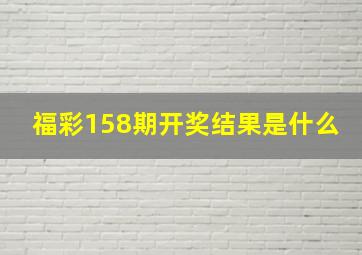 福彩158期开奖结果是什么